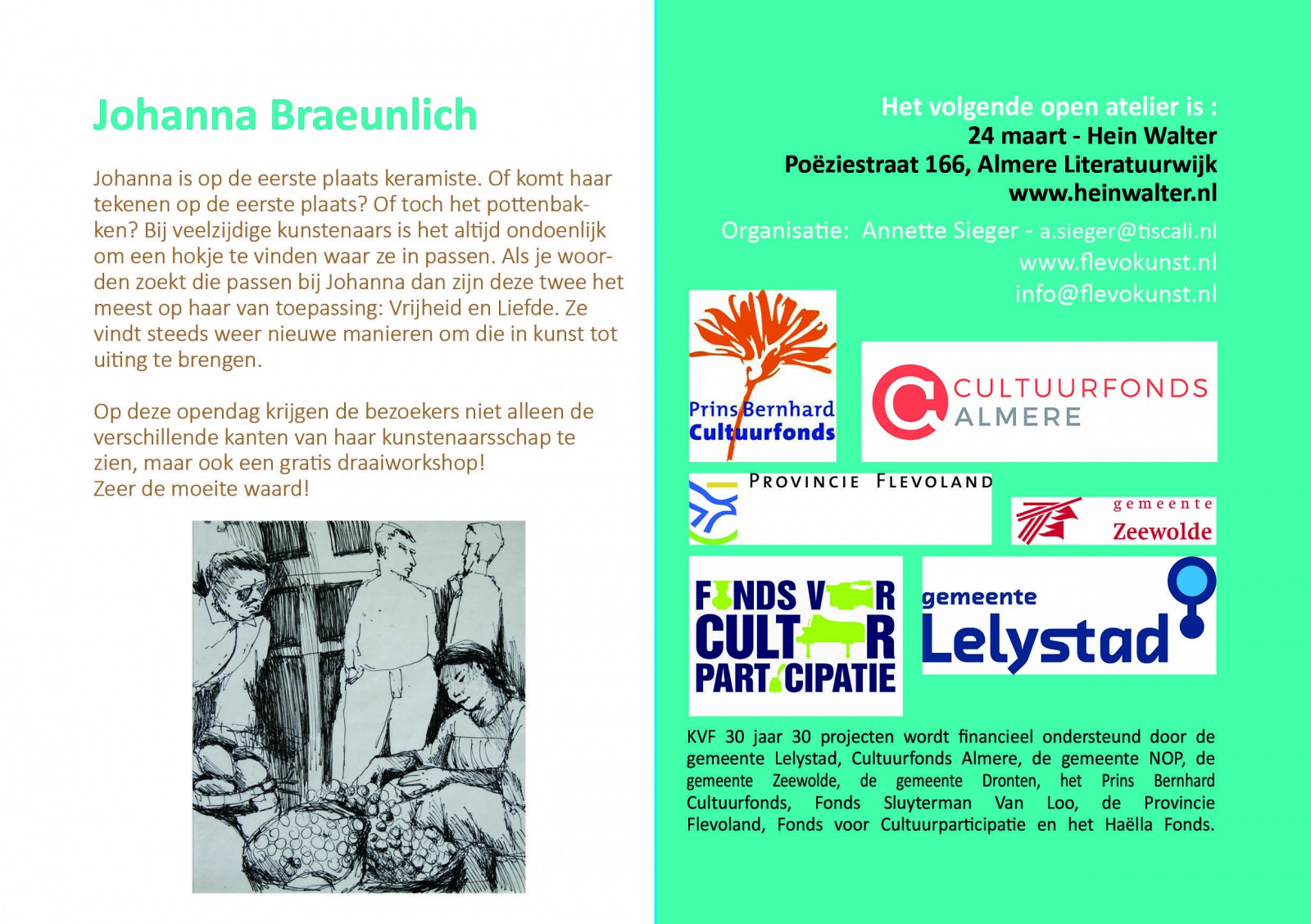 Johanna Braeunlich

Johanna is op de eerste plaats keramiste. Of komt haar tekenen op de eerste plaats? Of toch het pottenbakken? Bij veelzijdige kunstenaars is het altijd ondoenlijk om een hokje te vinden waar ze in passen. Als je woorden zoekt die passen bij Johanna dan zijn deze twee het meest op haar van toepassing: Vrijheid en Liefde. Ze vindt steeds weer nieuwe manieren om die in kunst tot uiting te brengen.

Op deze opendag krijgen de bezoekers niet alleen de verschillende kanten van haar kunstenaarsschap te zien, maar ook een gratis draaiworkshop!
Zeer de moeite waard!

Het volgende open atelier is :
24 maart - Hein Walter
Poëziestraat 166, Almere Literatuurwijk
www.heinwalter.nl

Organisatie: Annette Sieger - a.sieger@tiscali.nl
www.flevokunst.nl
info@flevokunst.nl

Prins Bernhard Cultuurfonds

CULTUURFONDS ALMERE

PROVINCIE FLEVOLAND

gemeente Zeewolde

FONDS VOOR CULTUUR PARTICIPATIE

gemeente Lelystad

KVF 30 jaar 30 projecten wordt financieel ondersteund door de gemeente Lelystad, Cultuurfonds Almere, de gemeente NOP, de gemeente Zeewolde, de gemeente Dronten, het Prins Bernhard Cultuurfonds, Fonds Sluyterman Van Loo, de Provincie Flevoland, Fonds voor Cultuurparticipatie en het Haëlla Fonds.